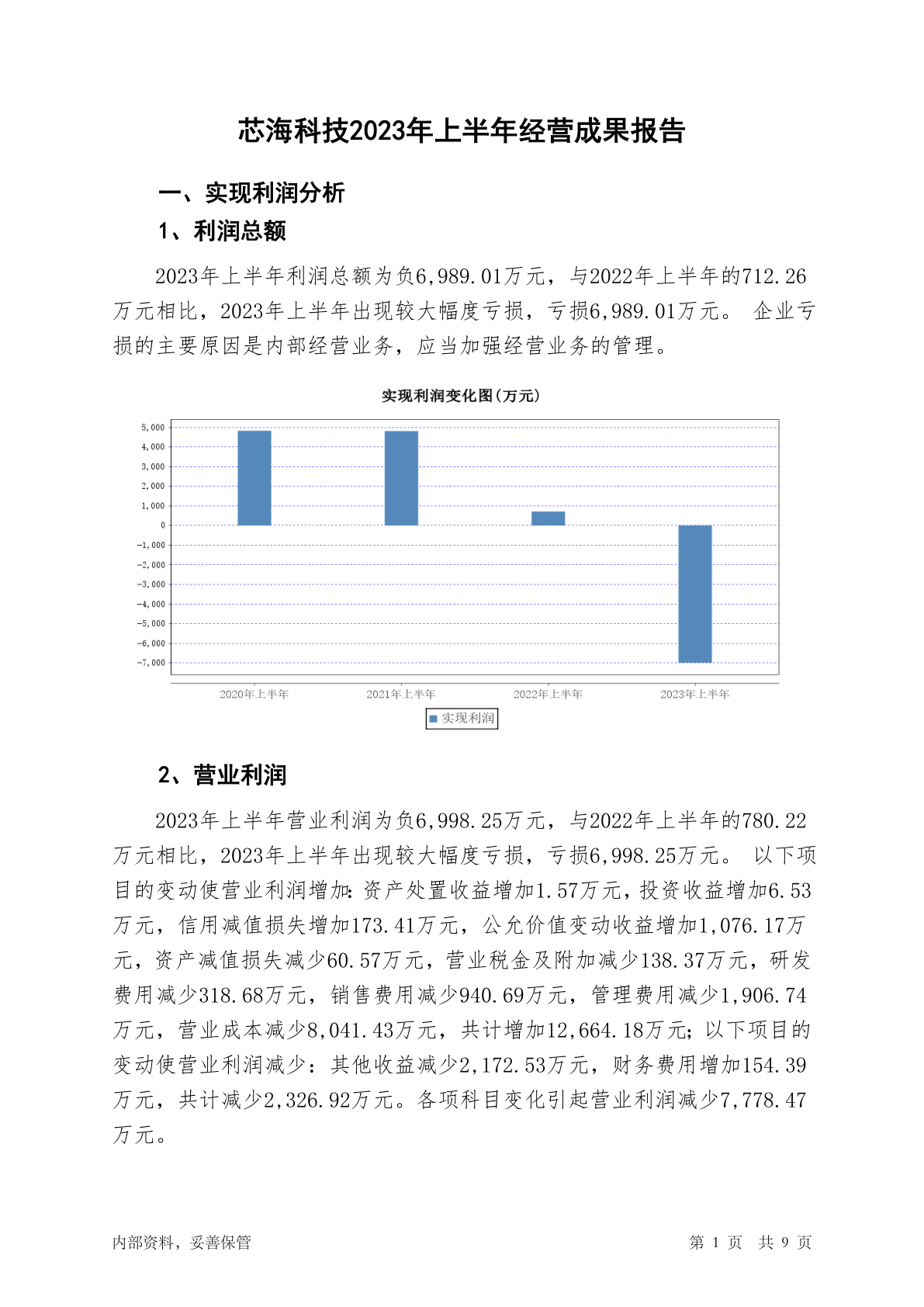 芯海科技2023年上半年经营成果报告

一、实现利润分析

1、利润总额

2023年上半年利润总额为负6,989.01万元，与2022年上半年的712.26万元相比，2023年上半年出现较大幅度亏损，亏损6,989.01万元。 企业亏损的主要原因是内部经营业务，应当加强经营业务的管理。

实现利润变化图(万元)

5,000
4,000
3,000
2,000
1,000
0
-1,000
-2,000
-3,000
-4,000
-5,000
-6,000
-7,000

2020年上半年 2021年上半年 2022年上半年 2023年上半年

实现利润

2、营业利润

2023年上半年营业利润为负6,998.25万元，与2022年上半年的780.22万元相比，2023年上半年出现较大幅度亏损，亏损6,998.25万元。 以下项目的变动使营业利润增加：资产处置收益增加1.57万元，投资收益增加6.53万元，信用减值损失增加173.41万元，公允价值变动收益增加1,076.17万元，资产减值损失减少60.57万元，营业税金及附加减少138.37万元，研发费用减少318.68万元，销售费用减少940.69万元，管理费用减少1,906.74万元，营业成本减少8,041.43万元，共计增加12,664.18万元；以下项目的变动使营业利润减少：其他收益减少2,172.53万元，财务费用增加154.39万元，共计减少2,326.92万元。各项科目变化引起营业利润减少7,778.47万元。

内部资料，妥善保管 第 1 页 共 9 页